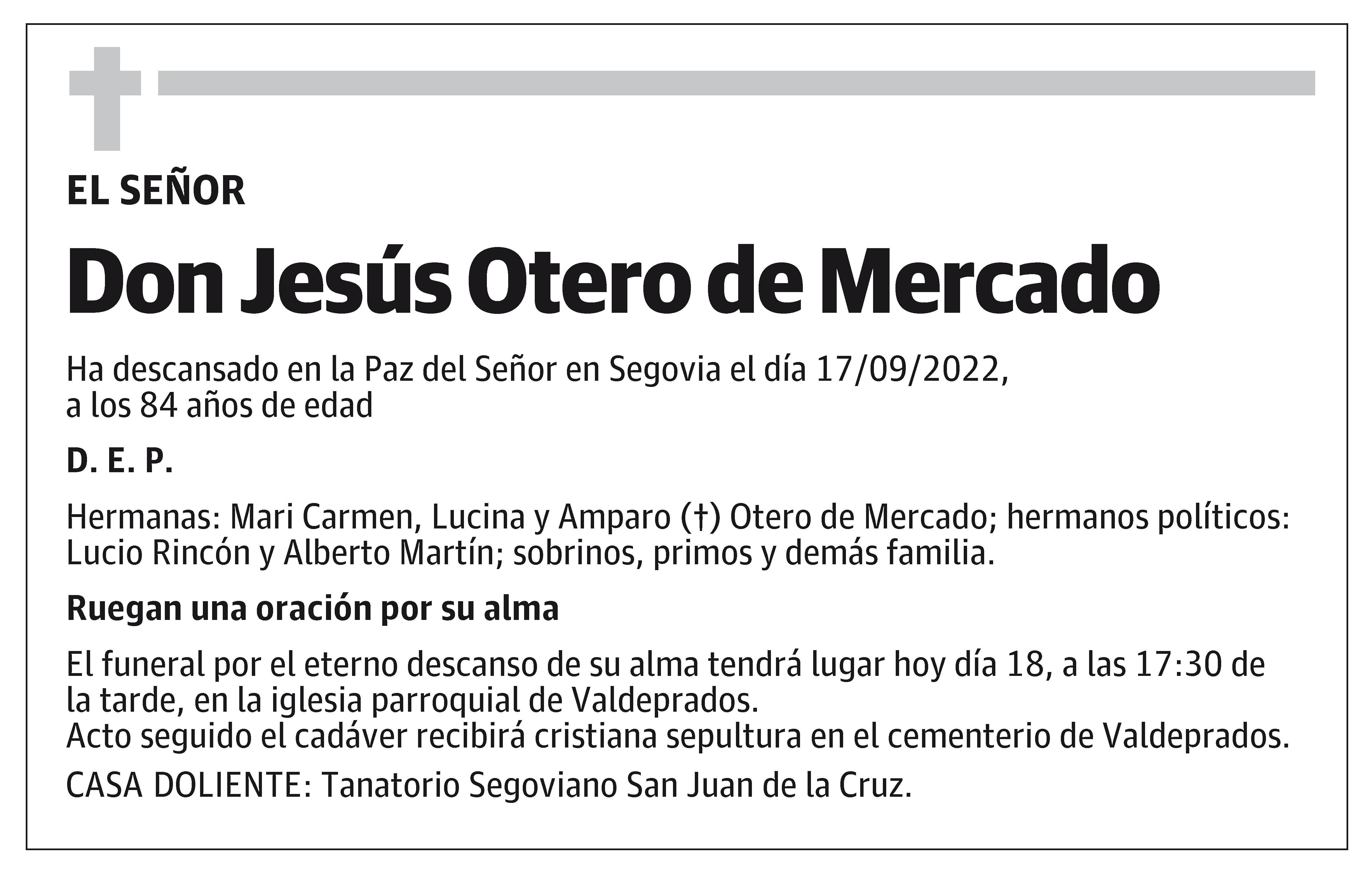 EL SEÑOR

Don Jesús Otero de Mercado

Ha descansado en la Paz del Señor en Segovia el día 17/09/2022, a los 84 años de edad

D. E. P.

Hermanas: Mari Carmen, Lucina y Amparo (†) Otero de Mercado; hermanos políticos: Lucio Rincón y Alberto Martín; sobrinos, primos y demás familia.

Ruegan una oración por su alma

El funeral por el eterno descanso de su alma tendrá lugar hoy día 18, a las 17:30 de la tarde, en la iglesia parroquial de Valdeprados.
Acto seguido el cadáver recibirá cristiana sepultura en el cementerio de Valdeprados.

CASA DOLIENTE: Tanatorio Segoviano San Juan de la Cruz.